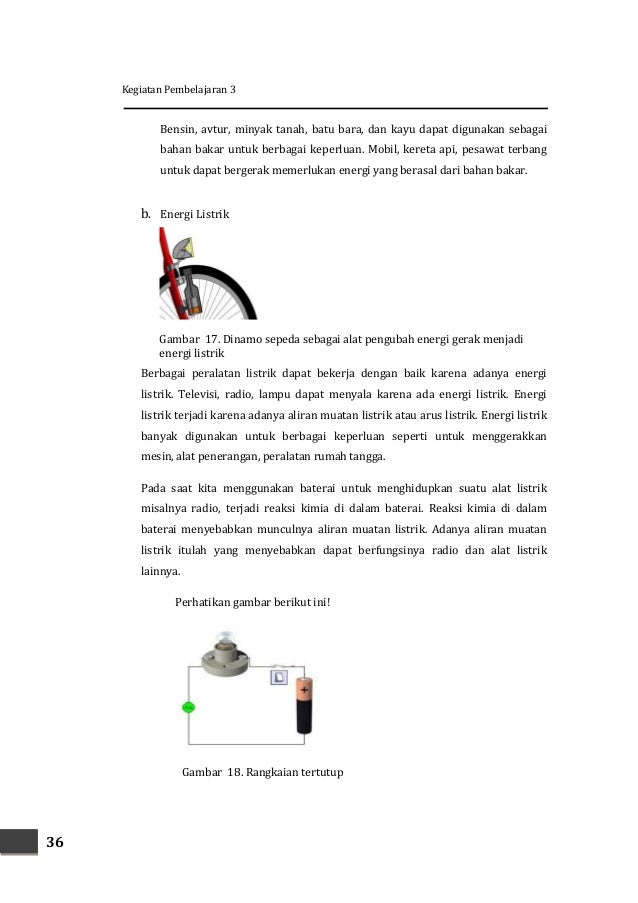 Kegiatan Pembelajaran 3

Bensin, avtur, minyak tanah, batu bara, dan kayu dapat digunakan sebagai bahan bakar untuk berbagai keperluan. Mobil, kereta api, pesawat terbang untuk dapat bergerak memerlukan energi yang berasal dari bahan bakar.

b. Energi Listrik

Gambar 17. Dinamo sepeda sebagai alat pengubah energi gerak menjadi energi listrik

Berbagai peralatan listrik dapat bekerja dengan baik karena adanya energi listrik. Televisi, radio, lampu dapat menyala karena ada energi listrik. Energi listrik terjadi karena adanya aliran muatan listrik atau arus listrik. Energi listrik banyak digunakan untuk berbagai keperluan seperti untuk menggerakkan mesin, alat penerangan, peralatan rumah tangga.

Pada saat kita menggunakan baterai untuk menghidupkan suatu alat listrik misalnya radio, terjadi reaksi kimia di dalam baterai. Reaksi kimia di dalam baterai menyebabkan munculnya aliran muatan listrik. Adanya aliran muatan listrik itulah yang menyebabkan dapat berfungsinya radio dan alat listrik lainnya.

Perhatikan gambar berikut ini!

+

Gambar 18. Rangkaian tertutup

36